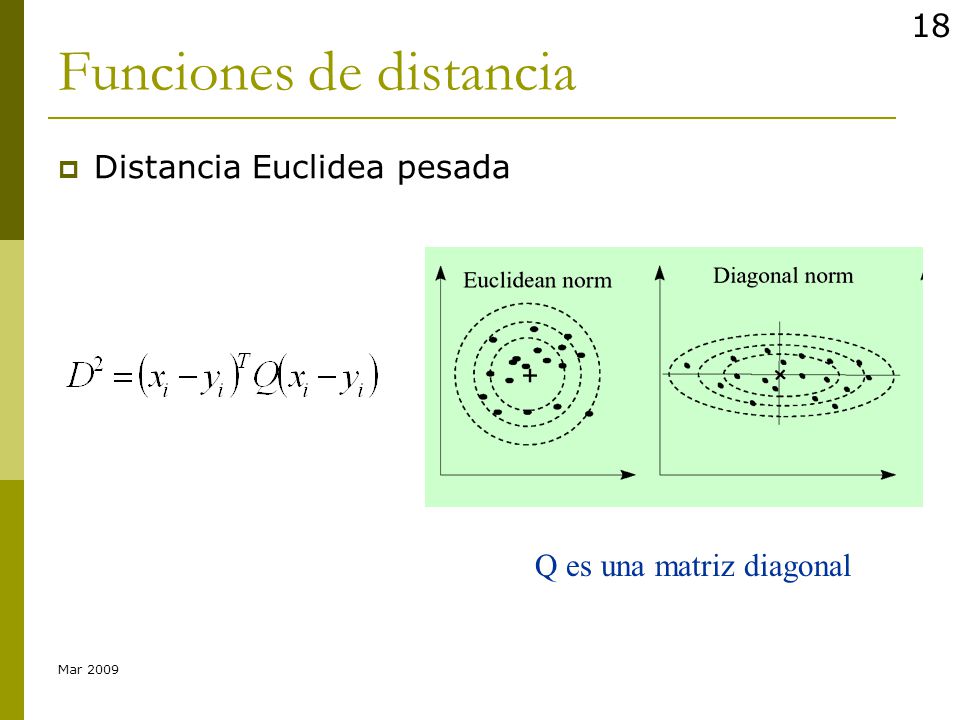 18

Funciones de distancia

Distancia Euclidea pesada

$D^2 = (x_i - y_i)^T Q (x_i - y_i)$

Euclidean norm

Diagonal norm

Q es una matriz diagonal

Mar 2009